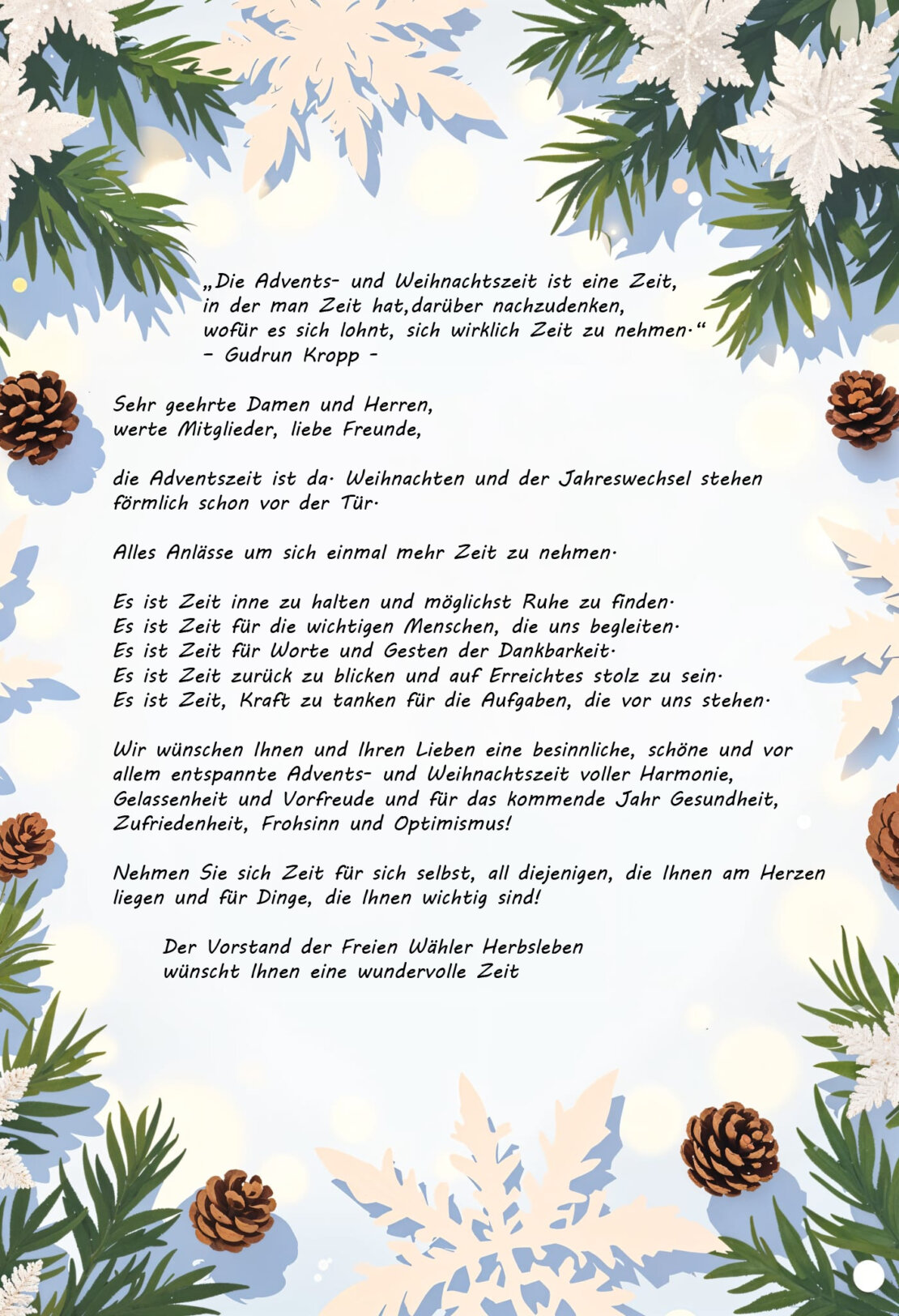 „Die Advents- und Weihnachtszeit ist eine Zeit,
in der man Zeit hat,darüber nachzudenken,
wofür es sich lohnt, sich wirklich Zeit zu nehmen.“
– Gudrun Kropp –

Sehr geehrte Damen und Herren,
werte Mitglieder, liebe Freunde,

die Adventszeit ist da. Weihnachten und der Jahreswechsel stehen förmlich schon vor der Tür.

Alles Anlässe um sich einmal mehr Zeit zu nehmen.

Es ist Zeit inne zu halten und möglichst Ruhe zu finden.
Es ist Zeit für die wichtigen Menschen, die uns begleiten.
Es ist Zeit für Worte und Gesten der Dankbarkeit.
Es ist Zeit zurück zu blicken und auf Erreichtes stolz zu sein.
Es ist Zeit, Kraft zu tanken für die Aufgaben, die vor uns stehen.

Wir wünschen Ihnen und Ihren Lieben eine besinnliche, schöne und vor allem entspannte Advents- und Weihnachtszeit voller Harmonie, Gelassenheit und Vorfreude und für das kommende Jahr Gesundheit, Zufriedenheit, Frohsinn und Optimismus!

Nehmen Sie sich Zeit für sich selbst, all diejenigen, die Ihnen am Herzen liegen und für Dinge, die Ihnen wichtig sind!

Der Vorstand der Freien Wähler Herbsleben
wünscht Ihnen eine wundervolle Zeit